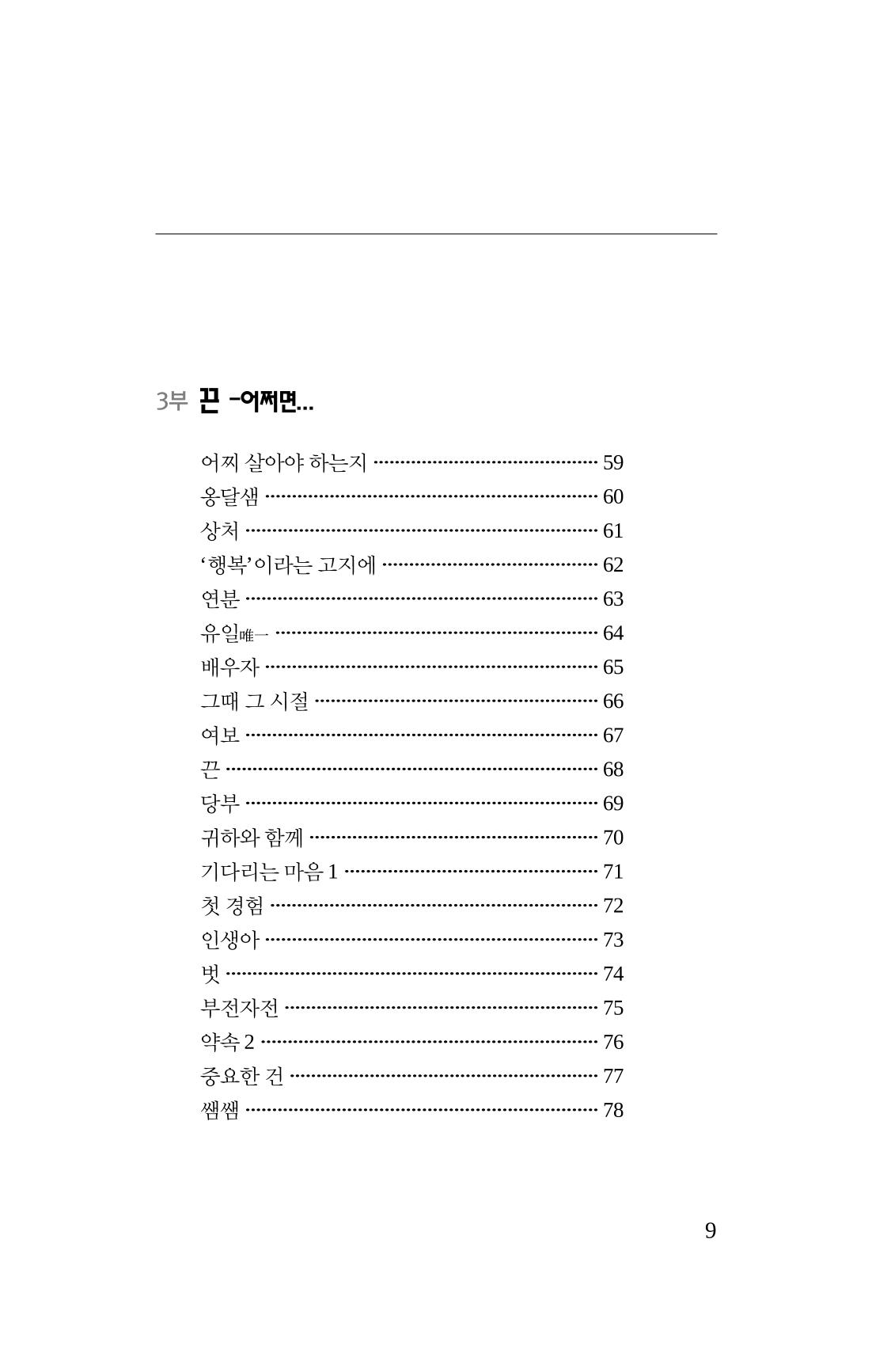 3부 끈 -어쩌면...

어찌 살아야 하는지 59
옹달샘 60
상처 61
'행복'이라는 고지에 62
연분 63
유일唯一 64
배우자 65
그때 그 시절 66
여보 67
끈 68
당부 69
귀하와 함께 70
기다리는 마음 1 71
첫 경험 72
인생아 73
벗 74
부전자전 75
약속 2 76
중요한 건 77
쌤쌤 78

9